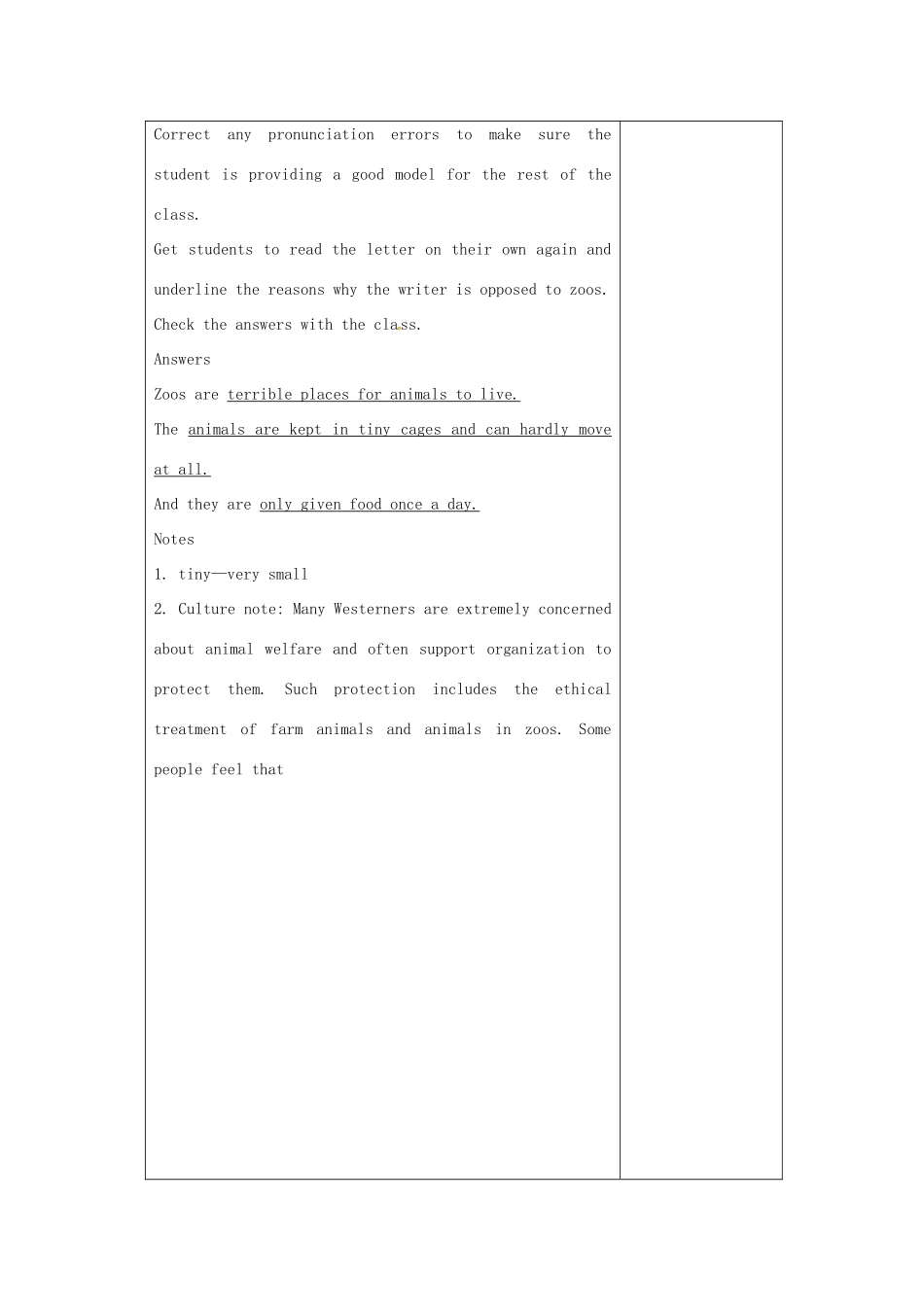 Correct any pronunciation errors to make sure the student is providing a good model for the rest of the class.

Get students to read the letter on their own again and underline the reasons why the writer is opposed to zoos.

Check the answers with the class.

Answers

Zoos are terrible places for animals to live.

The animals are kept in tiny cages and can hardly move at all.

And they are only given food once a day.

Notes

1. tiny—very small

2. Culture note: Many Westerners are extremely concerned about animal welfare and often support organization to protect them. Such protection includes the ethical treatment of farm animals and animals in zoos. Some people feel that